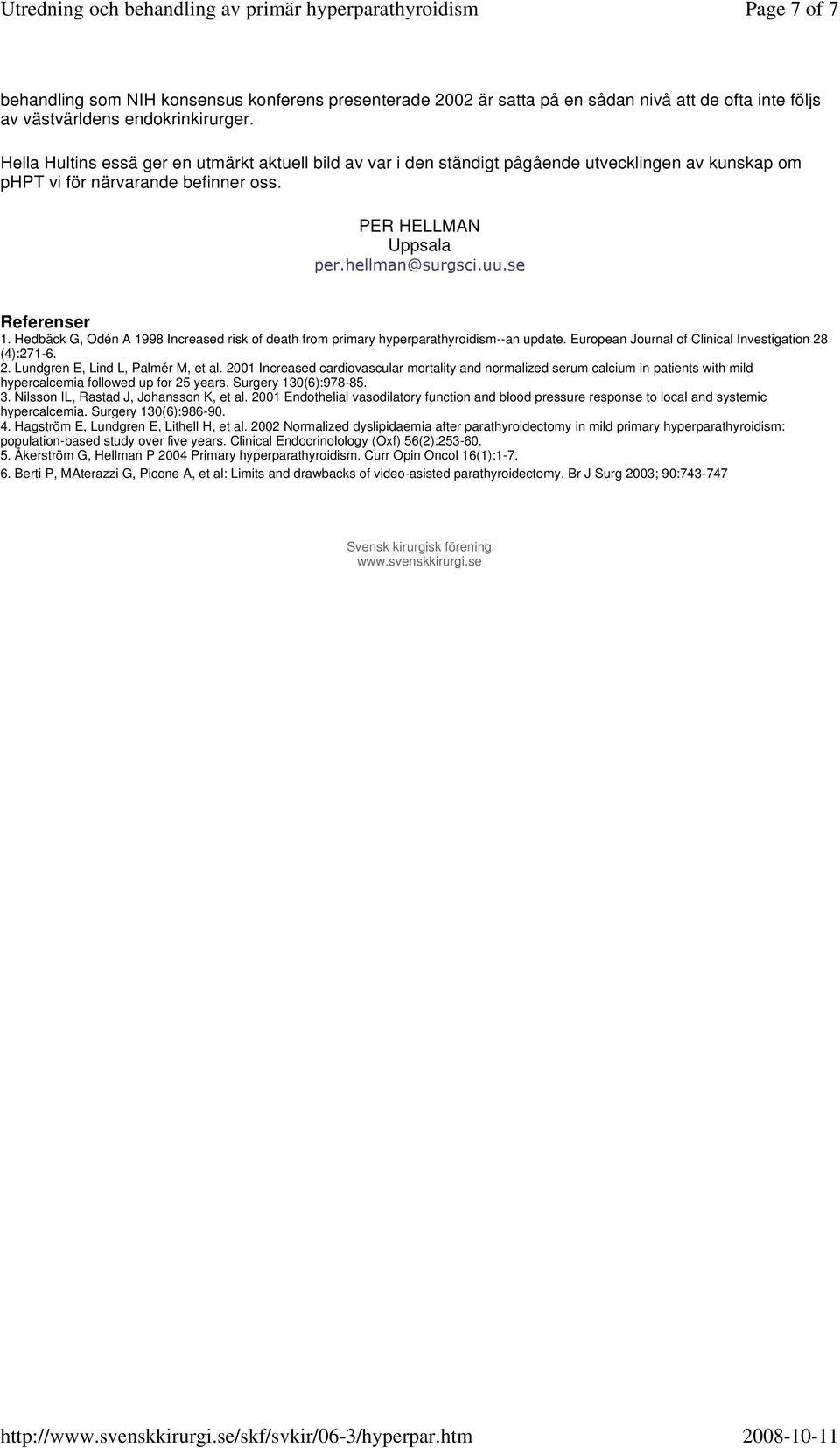 Utredning och behandling av primär hyperparathyroidism Page 7 of 7

behandling som NIH konsensus konferens presenterade 2002 är satta på en sådan nivå att de ofta inte följs av västvärldens endokrinkirurger.

Hella Hultins essä ger en utmärkt aktuell bild av var i den ständigt pågående utvecklingen av kunskap om pHPT vi för närvarande befinner oss.

PER HELLMAN
Uppsala
per.hellman@surgsci.uu.se

Referenser
1. Hedbäck G, Odén A 1998 Increased risk of death from primary hyperparathyroidism--an update. European Journal of Clinical Investigation 28 (4):271-6.
2. Lundgren E, Lind L, Palmér M, et al. 2001 Increased cardiovascular mortality and normalized serum calcium in patients with mild hypercalcemia followed up for 25 years. Surgery 130(6):978-85.
3. Nilsson IL, Rastad J, Johansson K, et al. 2001 Endothelial vasodilatory function and blood pressure response to local and systemic hypercalcemia. Surgery 130(6):986-90.
4. Hagström E, Lundgren E, Lithell H, et al. 2002 Normalized dyslipidaemia after parathyroidectomy in mild primary hyperparathyroidism: population-based study over five years. Clinical Endocrinolology (Oxf) 56(2):253-60.
5. Åkerström G, Hellman P 2004 Primary hyperparathyroidism. Curr Opin Oncol 16(1):1-7.
6. Berti P, MAterazzi G, Picone A, et al: Limits and drawbacks of video-asisted parathyroidectomy. Br J Surg 2003; 90:743-747

Svensk kirurgisk förening
www.svenskkirurgi.se

http://www.svenskkirurgi.se/skf/svkir/06-3/hyperpar.htm 2008-10-11